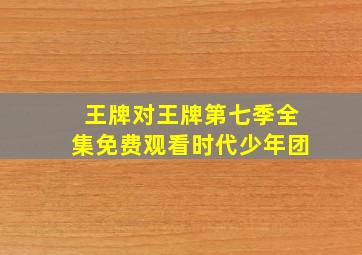 王牌对王牌第七季全集免费观看时代少年团